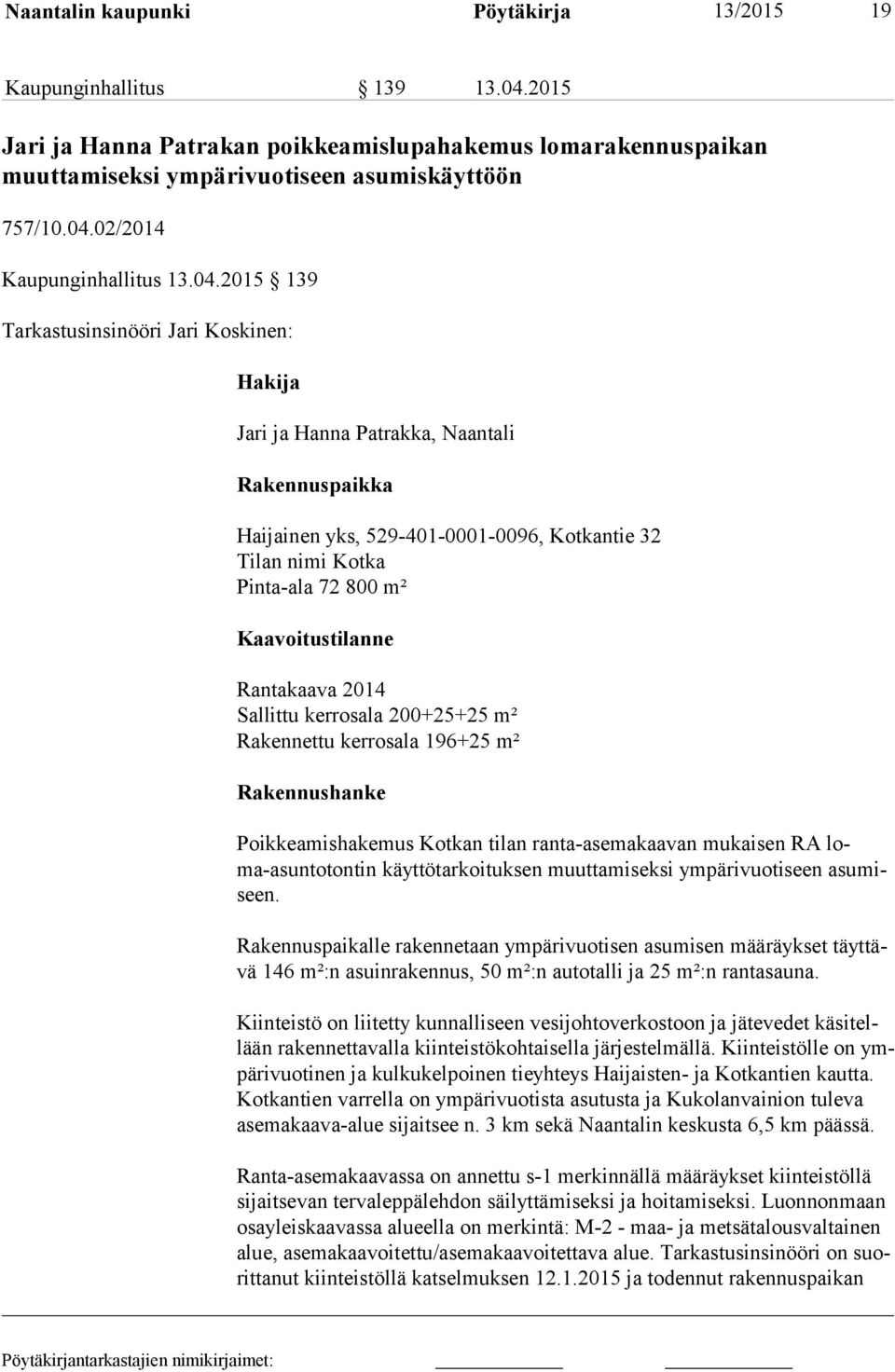 Naantalin kaupunki Pöytäkirja 13/2015 19

Kaupunginhallitus § 139 13.04.2015

Jari ja Hanna Patrakan poikkeamislupahakemus lomarakennuspaikan muuttamiseksi ympärivuotiseen asumiskäyttöön

757/10.04.02/2014

Kaupunginhallitus 13.04.2015 § 139

Tarkastusinsinööri Jari Koskinen:

Hakija

Jari ja Hanna Patrakka, Naantali

Rakennuspaikka

Haijainen yks, 529-401-0001-0096, Kotkantie 32
Tilan nimi Kotka
Pinta-ala 72 800 m²

Kaavoitustilanne

Rantakaava 2014
Sallittu kerrosala 200+25+25 m²
Rakennettu kerrosala 196+25 m²

Rakennushanke

Poikkeamishakemus Kotkan tilan ranta-asemakaavan mukaisen RA loma-asuntotontin käyttötarkoituksen muuttamiseksi ympärivuotiseen asumiseen.

Rakennuspaikalle rakennetaan ympärivuotisen asumisen määräykset täyttävä 146 m²:n asuinrakennus, 50 m²:n autotalli ja 25 m²:n rantasauna.

Kiinteistö on liitetty kunnalliseen vesijohtoverkostoon ja jätevedet käsitellään rakennettavalla kiinteistökohtaisella järjestelmällä. Kiinteistölle on ympärivuotinen ja kulkukelpoinen tieyhteys Haijaisten- ja Kotkantien kautta. Kotkantien varrella on ympärivuotista asutusta ja Kukolanvainion tuleva asemakaava-alue sijaitsee n. 3 km sekä Naantalin keskusta 6,5 km päässä.

Ranta-asemakaavassa on annettu s-1 merkinnällä määräykset kiinteistöllä sijaitsevan tervaleppälehdon säilyttämiseksi ja hoitamiseksi. Luonnonmaan osayleiskaavassa alueella on merkintä: M-2 - maa- ja metsätalousvaltainen alue, asemakaavoitettu/asemakaavoitettava alue. Tarkastusinsinööri on suorittanut kiinteistöllä katselmuksen 12.1.2015 ja todennut rakennuspaikan

Pöytäkirjantarkastajien nimikirjaimet: